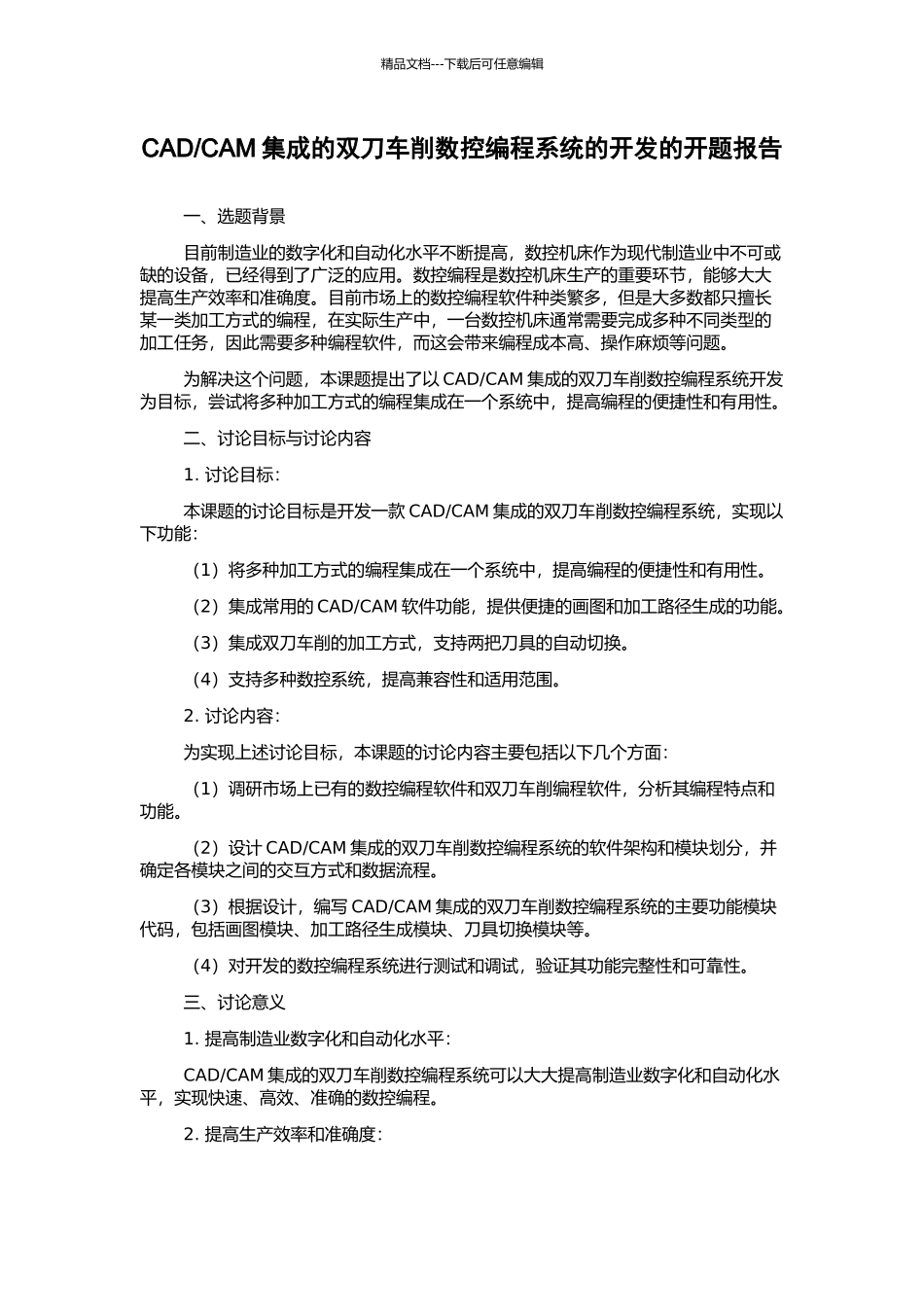 精品文档---下载后可任意编辑

CAD/CAM 集成的双刀车削数控编程系统的开发的开题报告

一、选题背景

目前制造业的数字化和自动化水平不断提高，数控机床作为现代制造业中不可或缺的设备，已经得到了广泛的应用。数控编程是数控机床生产的重要环节，能够大大提高生产效率和准确度。目前市场上的数控编程软件种类繁多，但是大多数都只擅长某一类加工方式的编程，在实际生产中，一台数控机床通常需要完成多种不同类型的加工任务，因此需要多种编程软件，而这会带来编程成本高、操作麻烦等问题。

为解决这个问题，本课题提出了以 CAD/CAM 集成的双刀车削数控编程系统开发为目标，尝试将多种加工方式的编程集成在一个系统中，提高编程的便捷性和有用性。

二、讨论目标与讨论内容

1. 讨论目标:

本课题的讨论目标是开发一款 CAD/CAM 集成的双刀车削数控编程系统，实现以下功能:

（1）将多种加工方式的编程集成在一个系统中，提高编程的便捷性和有用性。

（2）集成常用的 CAD/CAM 软件功能，提供便捷的画图和加工路径生成的功能。

（3）集成双刀车削的加工方式，支持两把刀具的自动切换。

（4）支持多种数控系统，提高兼容性和适用范围。

2. 讨论内容:

为实现上述讨论目标，本课题的讨论内容主要包括以下几个方面:

（1）调研市场上已有的数控编程软件和双刀车削编程软件，分析其编程特点和功能。

（2）设计 CAD/CAM 集成的双刀车削数控编程系统的软件架构和模块划分，并确定各模块之间的交互方式和数据流程。

（3）根据设计，编写 CAD/CAM 集成的双刀车削数控编程系统的主要功能模块代码，包括画图模块、加工路径生成模块、刀具切换模块等。

（4）对开发的数控编程系统进行测试和调试，验证其功能完整性和可靠性。

三、讨论意义

1. 提高制造业数字化和自动化水平:

CAD/CAM 集成的双刀车削数控编程系统可以大大提高制造业数字化和自动化水平，实现快速、高效、准确的数控编程。

2. 提高生产效率和准确度: